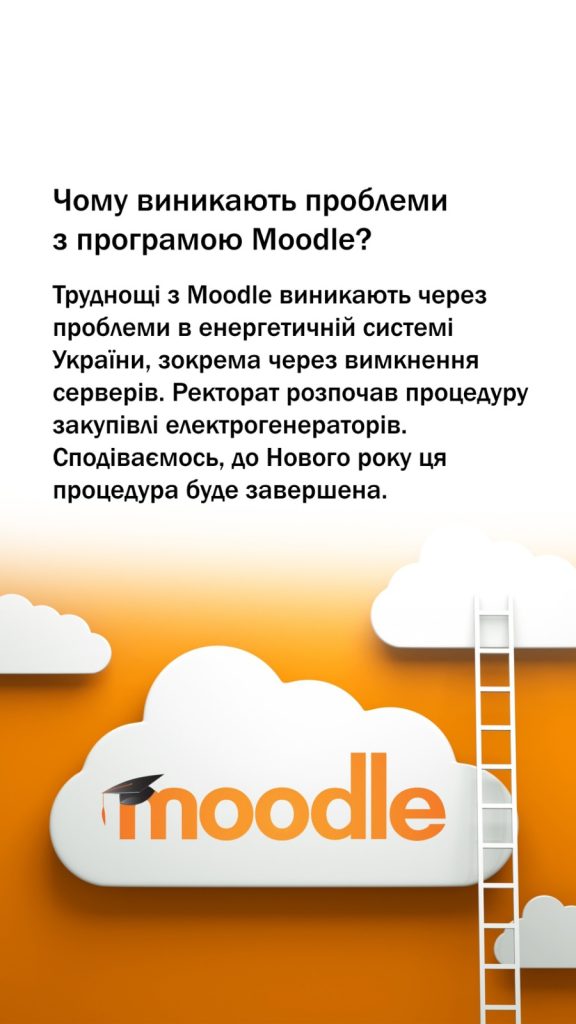 Чому виникають проблеми з програмою Moodle?

Труднощі з Moodle виникають через проблеми в енергетичній системі України, зокрема через вимкнення серверів. Ректорат розпочав процедуру закупівлі електрогенераторів. Сподіваємось, до Нового року ця процедура буде завершена.

moodle